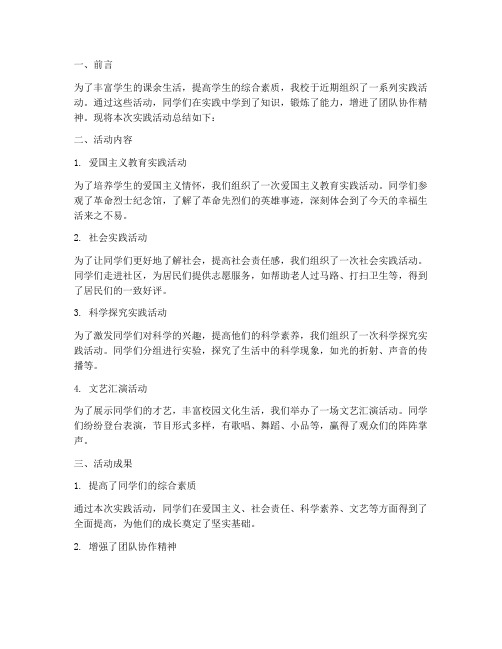 一、前言

为了丰富学生的课余生活，提高学生的综合素质，我校于近期组织了一系列实践活动。通过这些活动，同学们在实践中学到了知识，锻炼了能力，增进了团队协作精神。现将本次实践活动总结如下：

二、活动内容

1. 爱国主义教育实践活动

为了培养学生的爱国主义情怀，我们组织了一次爱国主义教育实践活动。同学们参观了革命烈士纪念馆，了解了革命先烈们的英雄事迹，深刻体会到了今天的幸福生活来之不易。

2. 社会实践活动

为了让同学们更好地了解社会，提高社会责任感，我们组织了一次社会实践活动。同学们走进社区，为居民们提供志愿服务，如帮助老人过马路、打扫卫生等，得到了居民们的一致好评。

3. 科学探究实践活动

为了激发同学们对科学的兴趣，提高他们的科学素养，我们组织了一次科学探究实践活动。同学们分组进行实验，探究了生活中的科学现象，如光的折射、声音的传播等。

4. 文艺汇演活动

为了展示同学们的才艺，丰富校园文化生活，我们举办了一场文艺汇演活动。同学们纷纷登台表演，节目形式多样，有歌唱、舞蹈、小品等，赢得了观众们的阵阵掌声。

三、活动成果

1. 提高了同学们的综合素质

通过本次实践活动，同学们在爱国主义、社会责任、科学素养、文艺等方面得到了全面提高，为他们的成长奠定了坚实基础。

2. 增强了团队协作精神